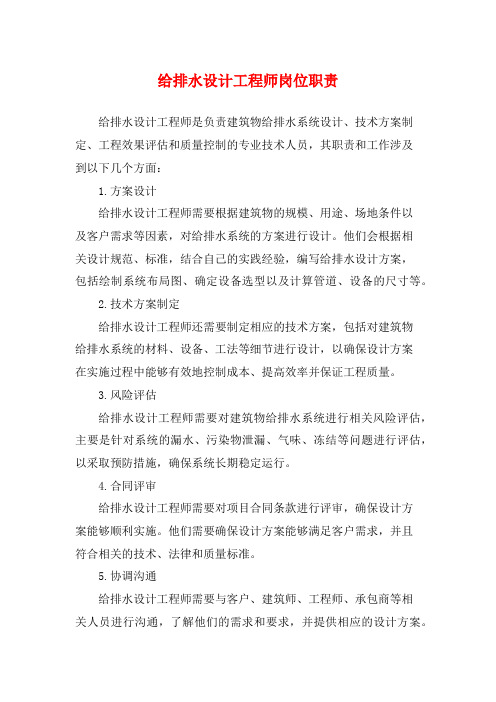 给排水设计工程师岗位职责

给排水设计工程师是负责建筑物给排水系统设计、技术方案制定、工程效果评估和质量控制的专业技术人员，其职责和工作涉及到以下几个方面：

1.方案设计

给排水设计工程师需要根据建筑物的规模、用途、场地条件以及客户需求等因素，对给排水系统的方案进行设计。他们会根据相关设计规范、标准，结合自己的实践经验，编写给排水设计方案，包括绘制系统布局图、确定设备选型以及计算管道、设备的尺寸等。

2.技术方案制定

给排水设计工程师还需要制定相应的技术方案，包括对建筑物给排水系统的材料、设备、工法等细节进行设计，以确保设计方案在实施过程中能够有效地控制成本、提高效率并保证工程质量。

3.风险评估

给排水设计工程师需要对建筑物给排水系统进行相关风险评估，主要是针对系统的漏水、污染物泄漏、气味、冻结等问题进行评估，以采取预防措施，确保系统长期稳定运行。

4.合同评审

给排水设计工程师需要对项目合同条款进行评审，确保设计方案能够顺利实施。他们需要确保设计方案能够满足客户需求，并且符合相关的技术、法律和质量标准。

5.协调沟通

给排水设计工程师需要与客户、建筑师、工程师、承包商等相关人员进行沟通，了解他们的需求和要求，并提供相应的设计方案。